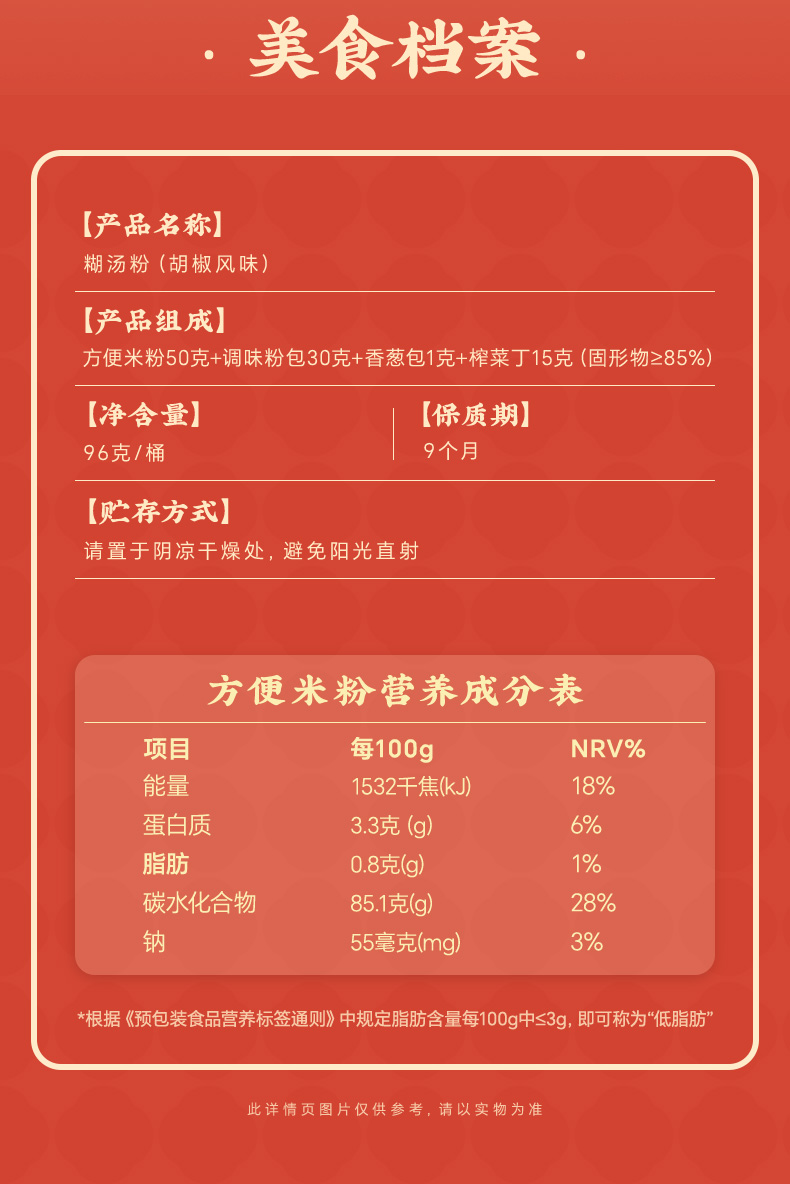 · 美食档案 ·

【产品名称】
糊汤粉(胡椒风味)

【产品组成】
方便米粉50克+调味粉包30克+香葱包1克+榨菜丁15克(固形物≥85%)

【净含量】
96克/桶

【保质期】
9个月

【贮存方式】
请置于阴凉干燥处,避免阳光直射

方便米粉营养成分表

| 项目 | 每100g | NRV% |
|---|---|---|
| 能量 | 1532千焦(kJ) | 18% |
| 蛋白质 | 3.3克(g) | 6% |
| 脂肪 | 0.8克(g) | 1% |
| 碳水化合物 | 85.1克(g) | 28% |
| 钠 | 55毫克(mg) | 3% |

*根据《预包装食品营养标签通则》中规定脂肪含量每100g中≤3g,即可称为“低脂肪”

此详情页图片仅供参考,请以实物为准